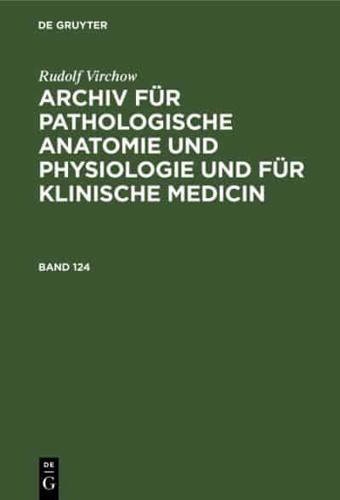 DE GRUYTER

Rudolf Virchow

ARCHIV FÜR PATHOLOGISCHE ANATOMIE UND PHYSIOLOGIE UND FÜR KLINISCHE MEDICIN

BAND 124

DE
G